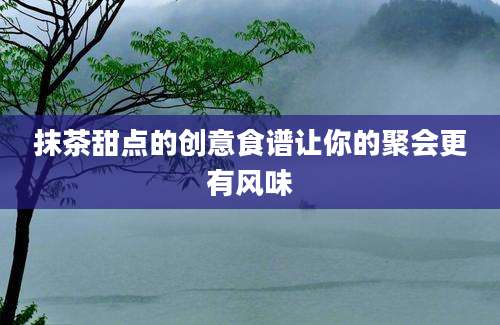 抹茶甜点的创意食谱让你的聚会更有风味